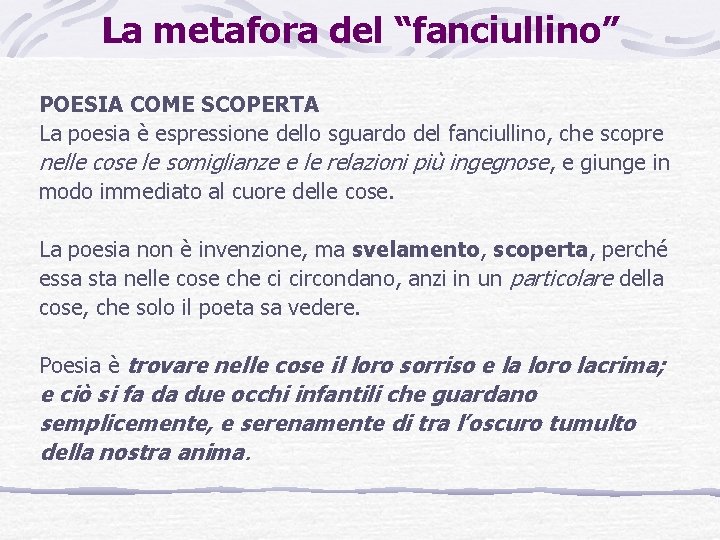 La metafora del "fanciullino"

POESIA COME SCOPERTA
La poesia è espressione dello sguardo del fanciullino, che scopre nelle cose le somiglianze e le relazioni più ingegnose, e giunge in modo immediato al cuore delle cose.

La poesia non è invenzione, ma svelamento, scoperta, perché essa sta nelle cose che ci circondano, anzi in un particolare della cose, che solo il poeta sa vedere.

Poesia è trovare nelle cose il loro sorriso e la loro lacrima; e ciò si fa da due occhi infantili che guardano semplicemente, e serenamente di tra l'oscuro tumulto della nostra anima.